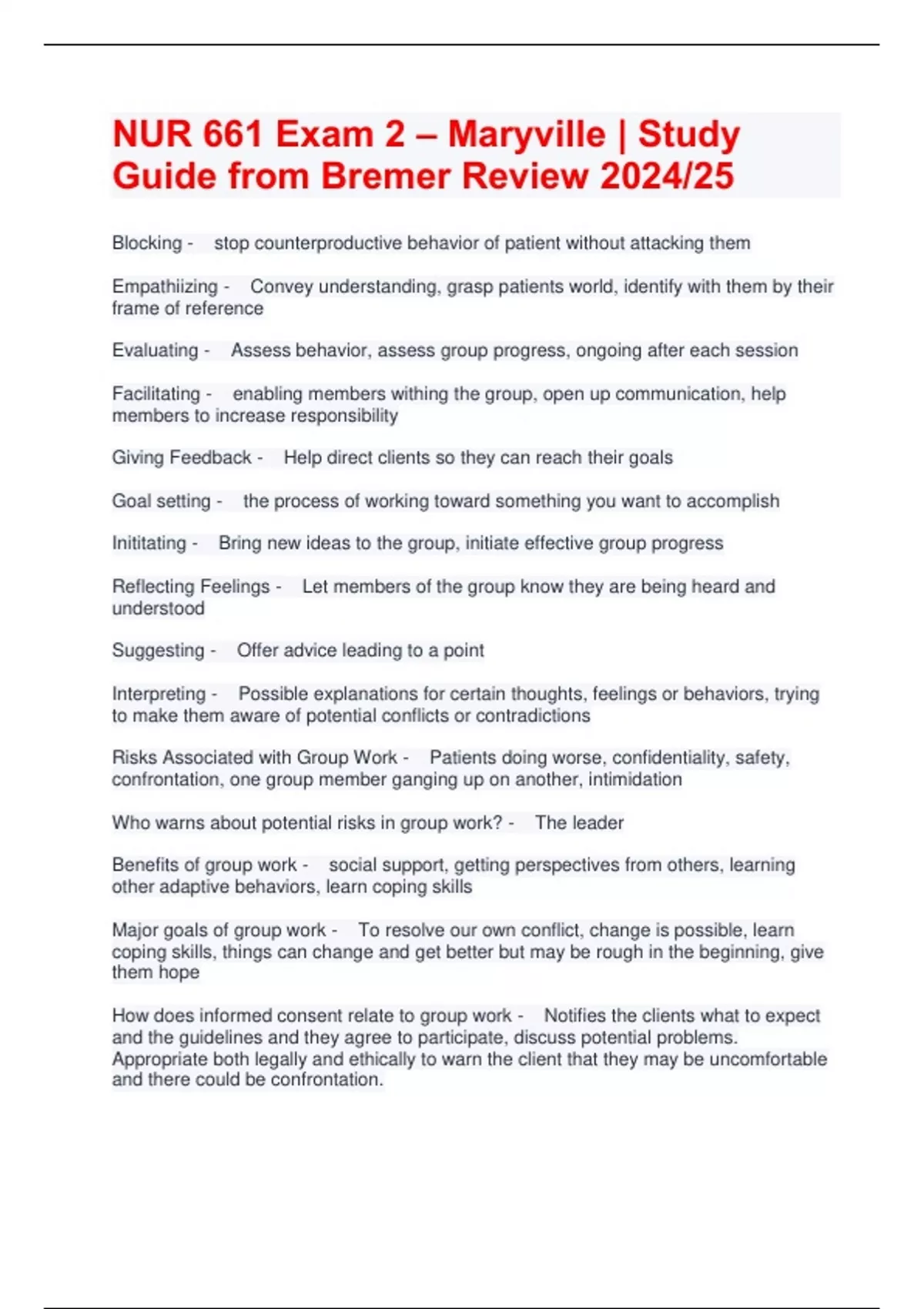 NUR 661 Exam 2 – Maryville | Study Guide from Bremer Review 2024/25

Blocking - stop counterproductive behavior of patient without attacking them

Empathiizing - Convey understanding, grasp patients world, identify with them by their frame of reference

Evaluating - Assess behavior, assess group progress, ongoing after each session

Facilitating - enabling members withing the group, open up communication, help members to increase responsibility

Giving Feedback - Help direct clients so they can reach their goals

Goal setting - the process of working toward something you want to accomplish

Inititating - Bring new ideas to the group, initiate effective group progress

Reflecting Feelings - Let members of the group know they are being heard and understood

Suggesting - Offer advice leading to a point

Interpreting - Possible explanations for certain thoughts, feelings or behaviors, trying to make them aware of potential conflicts or contradictions

Risks Associated with Group Work - Patients doing worse, confidentiality, safety, confrontation, one group member ganging up on another, intimidation

Who warns about potential risks in group work? - The leader

Benefits of group work - social support, getting perspectives from others, learning other adaptive behaviors, learn coping skills

Major goals of group work - To resolve our own conflict, change is possible, learn coping skills, things can change and get better but may be rough in the beginning, give them hope

How does informed consent relate to group work - Notifies the clients what to expect and the guidelines and they agree to participate, discuss potential problems. Appropriate both legally and ethically to warn the client that they may be uncomfortable and there could be confrontation.